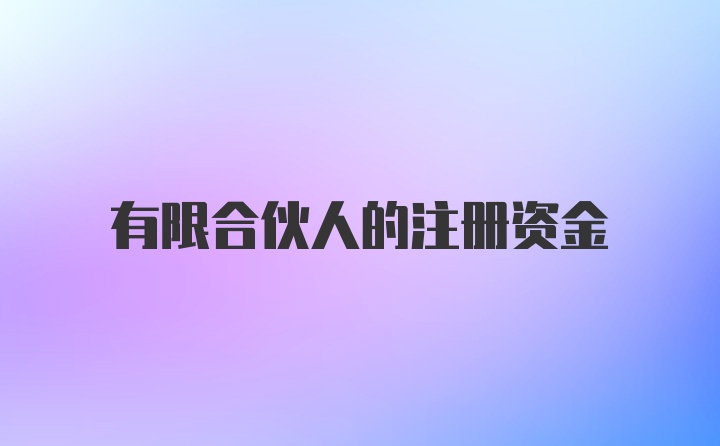 有限合伙人的注册资金